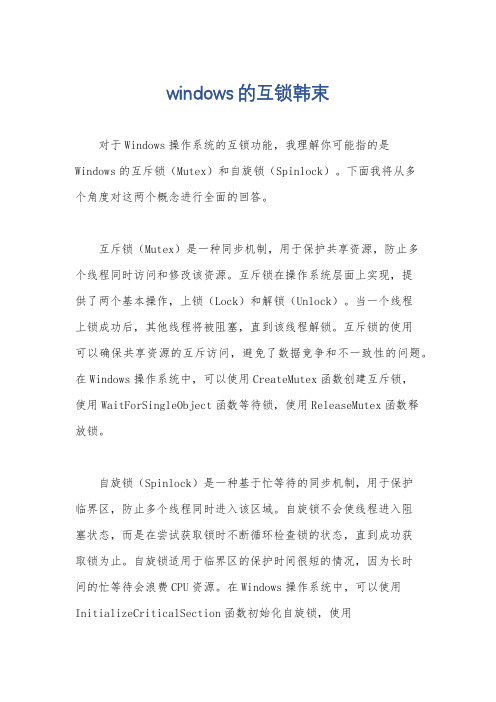 windows的互锁韩束

对于Windows操作系统的互锁功能，我理解你可能指的是Windows的互斥锁（Mutex）和自旋锁（Spinlock）。下面我将从多个角度对这两个概念进行全面的回答。

互斥锁（Mutex）是一种同步机制，用于保护共享资源，防止多个线程同时访问和修改该资源。互斥锁在操作系统层面上实现，提供了两个基本操作，上锁（Lock）和解锁（Unlock）。当一个线程上锁成功后，其他线程将被阻塞，直到该线程解锁。互斥锁的使用可以确保共享资源的互斥访问，避免了数据竞争和不一致性的问题。在Windows操作系统中，可以使用CreateMutex函数创建互斥锁，使用WaitForSingleObject函数等待锁，使用ReleaseMutex函数释放锁。

自旋锁（Spinlock）是一种基于忙等待的同步机制，用于保护临界区，防止多个线程同时进入该区域。自旋锁不会使线程进入阻塞状态，而是在尝试获取锁时不断循环检查锁的状态，直到成功获取锁为止。自旋锁适用于临界区的保护时间很短的情况，因为长时间的忙等待会浪费CPU资源。在Windows操作系统中，可以使用InitializeCriticalSection函数初始化自旋锁，使用